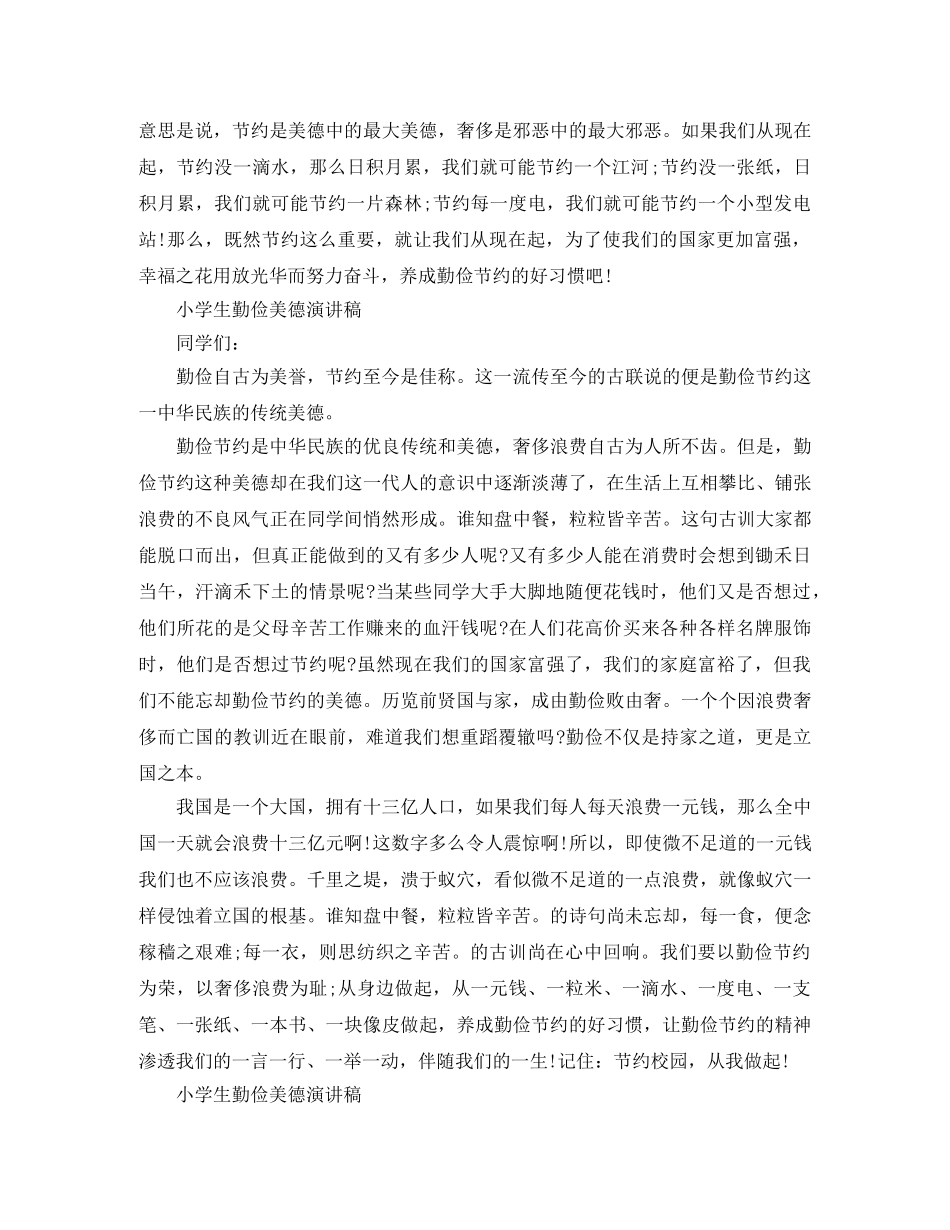 意思是说，节约是美德中的最大美德，奢侈是邪恶中的最大邪恶。如果我们从现在起，节约没一滴水，那么日积月累，我们就可能节约一个江河;节约没一张纸，日积月累，我们就可能节约一片森林;节约每一度电，我们就可能节约一个小型发电站!那么，既然节约这么重要，就让我们从现在起，为了使我们的国家更加富强，幸福之花用放光华而努力奋斗，养成勤俭节约的好习惯吧!

小学生勤俭美德演讲稿

同学们:

勤俭自古为美誉，节约至今是佳称。这一流传至今的古联说的便是勤俭节约这一中华民族的传统美德。

勤俭节约是中华民族的优良传统和美德，奢侈浪费自古为人所不齿。但是，勤俭节约这种美德却在我们这一代人的意识中逐渐淡薄了，在生活上互相攀比、铺张浪费的不良风气正在同学间悄然形成。谁知盘中餐，粒粒皆辛苦。这句古训大家都能脱口而出，但真正能做到的又有多少人呢?又有多少人能在消费时会想到锄禾日当午，汗滴禾下土的情景呢?当某些同学大手大脚地随便花钱时，他们又是否想过，他们所花的是父母辛苦工作赚来的血汗钱呢?在人们花高价买来各种各样名牌服饰时，他们是否想过节约呢?虽然现在我们的国家富强了，我们的家庭富裕了，但我们不能忘却勤俭节约的美德。历览前贤国与家，成由勤俭败由奢。一个个因浪费奢侈而亡国的教训近在眼前，难道我们想重蹈覆辙吗?勤俭不仅是持家之道，更是立国之本。

我国是一个大国，拥有十三亿人口，如果我们每人每天浪费一元钱，那么全中国一天就会浪费十三亿元啊!这数字多么令人震惊啊!所以，即使微不足道的一元钱我们也不应该浪费。千里之堤，溃于蚁穴，看似微不足道的一点浪费，就像蚁穴一样侵蚀着立国的根基。谁知盘中餐，粒粒皆辛苦。的诗句尚未忘却，每一食，便念稼穑之艰难;每一衣，则思纺织之辛苦。的古训尚在心中回响。我们要以勤俭节约为荣，以奢侈浪费为耻;从身边做起，从一元钱、一粒米、一滴水、一度电、一支笔、一张纸、一本书、一块像皮做起，养成勤俭节约的好习惯，让勤俭节约的精神渗透我们的一言一行、一举一动，伴随我们的一生!记住:节约校园，从我做起!

小学生勤俭美德演讲稿